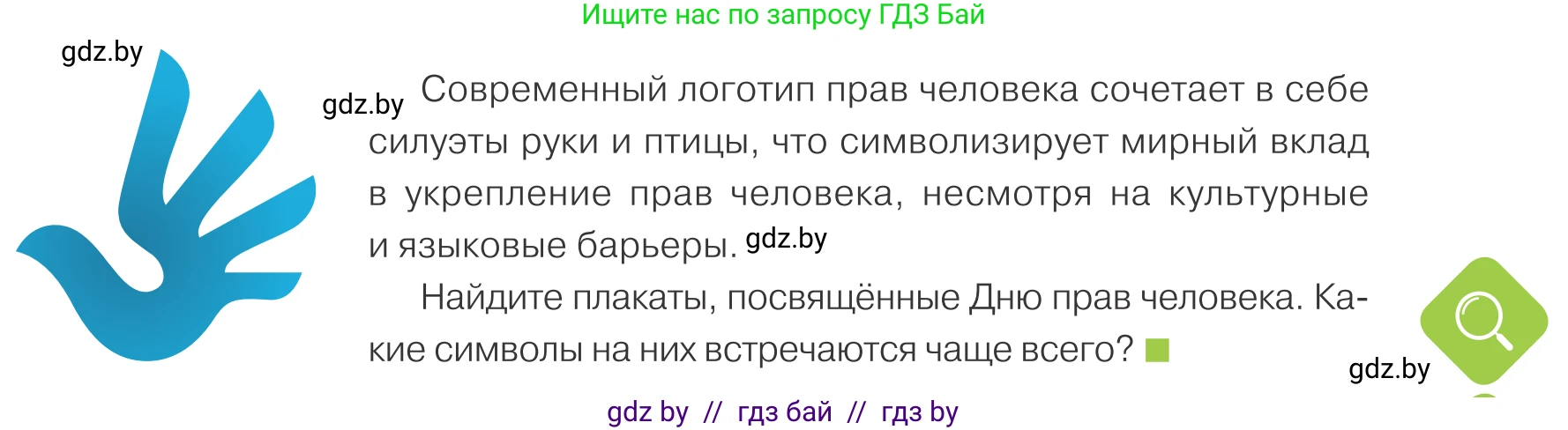 Ищите нас по запросу ГДЗ Бай

gdz.by

gdz.by Современный логотип прав человека сочетает в себе силуэты руки и птицы, что символизирует мирный вклад в укрепление прав человека, несмотря на культурные и языковые барьеры. gdz.by

Найдите плакаты, посвящённые Дню прав человека. Какие символы на них встречаются чаще всего?

gdz.by

gdz by // гдз бай // гдз by